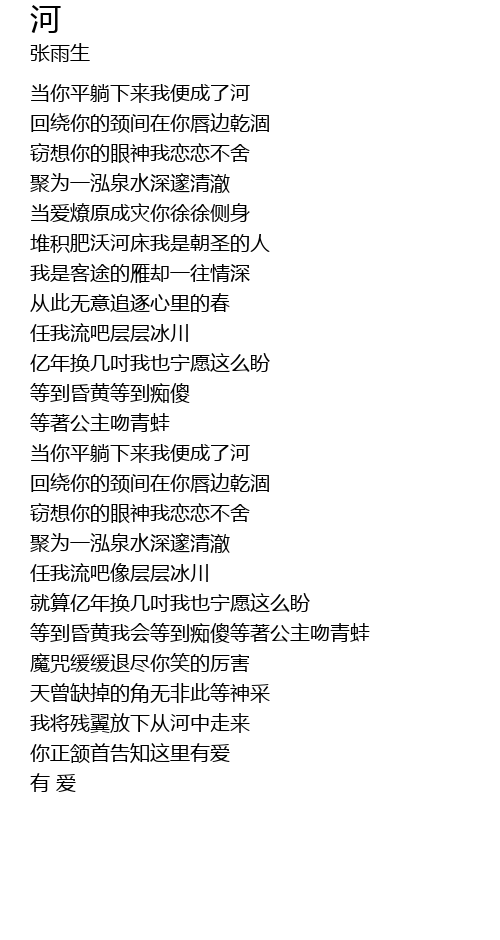 河
张雨生

当你平躺下来我便成了河
回绕你的颈间在你唇边乾涸
窃想你的眼神我恋恋不舍
聚为一泓泉水深邃清澈
当爱燎原成灾你徐徐侧身
堆积肥沃河床我是朝圣的人
我是客途的雁却一往情深
从此无意追逐心里的春
任我流吧层层冰川
亿年换几吋我也宁愿这么盼
等到昏黄等到痴傻
等著公主吻青蛙
当你平躺下来我便成了河
回绕你的颈间在你唇边乾涸
窃想你的眼神我恋恋不舍
聚为一泓泉水深邃清澈
任我流吧像层层冰川
就算亿年换几吋我也宁愿这么盼
等到昏黄我会等到痴傻等著公主吻青蛙
魔咒缓缓退尽你笑的厉害
天曾缺掉的角无非此等神采
我将残翼放下从河中走来
你正颔首告知这里有爱
有 爱